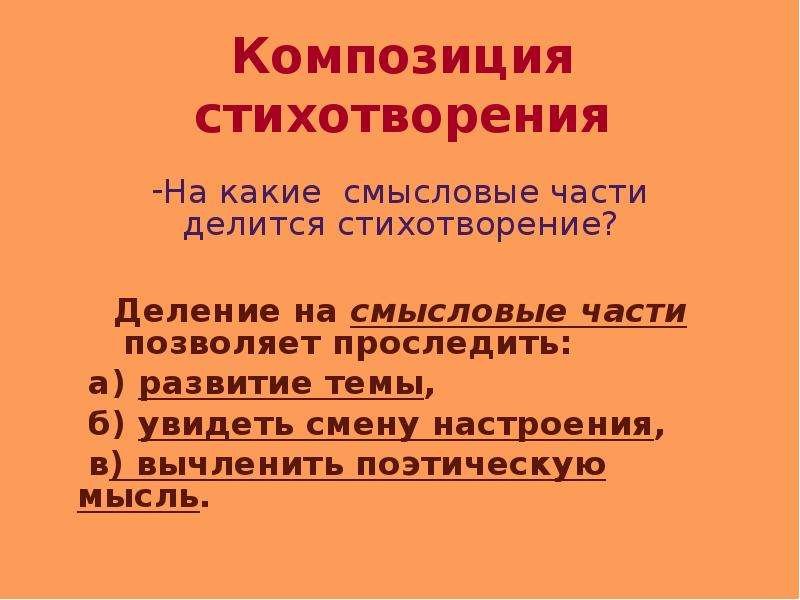 Композиция стихотворения

-На какие смысловые части делится стихотворение?

Деление на смысловые части позволяет проследить:

а) развитие темы,

б) увидеть смену настроения,

в) вычленить поэтическую мысль.